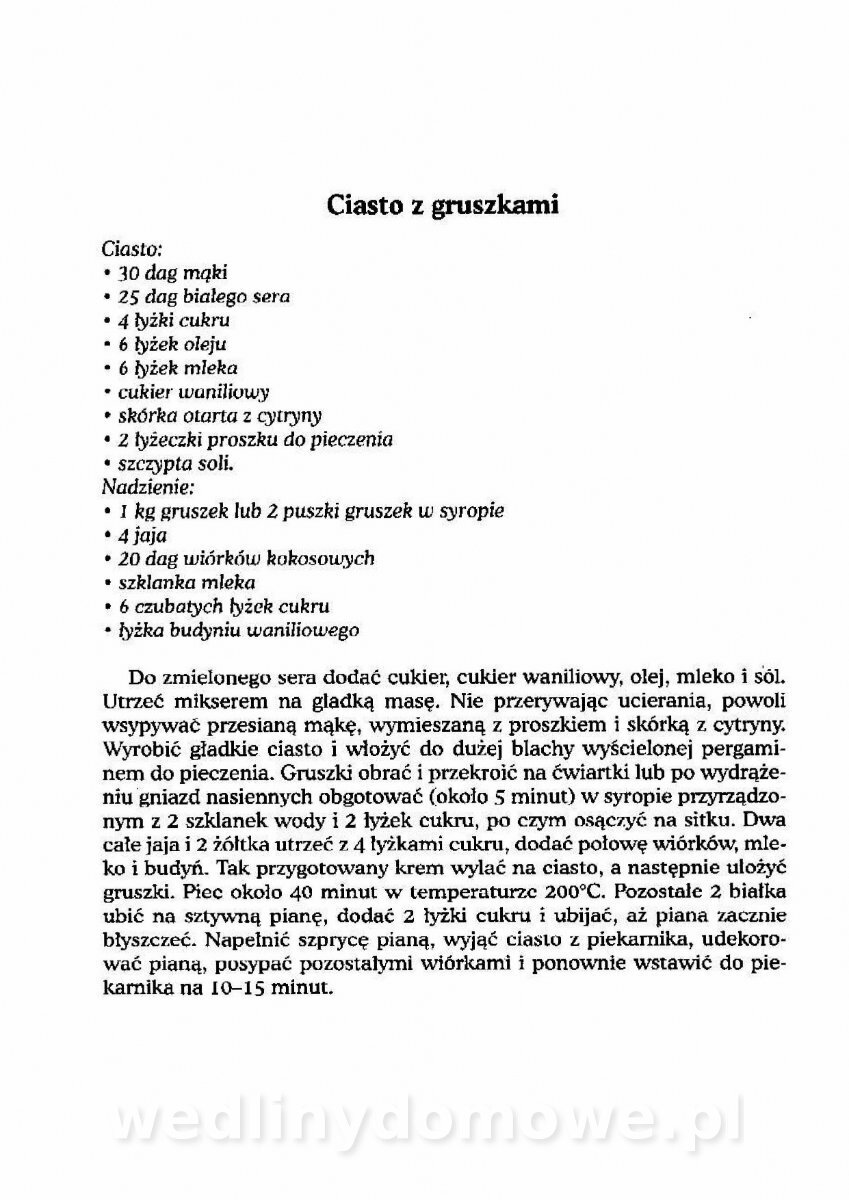 Ciasto z gruszkami

Ciasto:
• 30 dag mąki
• 25 dag białego sera
• 4 łyżki cukru
• 6 łyżek oleju
• 6 łyżek mleka
• cukier waniliowy
• skórka otarta z cytryny
• 2 łyżeczki proszku do pieczenia
• szczypta soli.
Nadzienie:
• 1 kg gruszek lub 2 puszki gruszek w syropie
• 4 jaja
• 20 dag wiórków kokosowych
• szklanka mleka
• 6 czubatych łyżek cukru
• łyżka budyniu waniliowego

Do zmielonego sera dodać cukier, cukier waniliowy, olej, mleko i sól. Utrzeć mikserem na gładką masę. Nie przerywając ucierania, powoli wsypywać przesianą mąkę, wymieszaną z proszkiem i skórką z cytryny. Wyrobić gładkie ciasto i włożyć do dużej blachy wyścielonej pergaminem do pieczenia. Gruszki obrać i przekroić na ćwiartki lub po wydrążeniu gniazd nasiennych obgotować (około 5 minut) w syropie przyrządzonym z 2 szklanek wody i 2 łyżek cukru, po czym osączyć na sitku. Dwa całe jaja i 2 żółtka utrzeć z 4 łyżkami cukru, dodać połowę wiórków, mleko i budyń. Tak przygotowany krem wylać na ciasto, a następnie ułożyć gruszki. Piec około 40 minut w temperaturze 200°C. Pozostałe 2 białka ubić na sztywną pianę, dodać 2 łyżki cukru i ubijać, aż piana zacznie błyszczeć. Napełnić szprycę pianą, wyjąć ciasto z piekarnika, udekorować pianą, posypać pozostałymi wiórkami i ponownie wstawić do piekarnika na 10–15 minut.

wedlinydomowe.pl